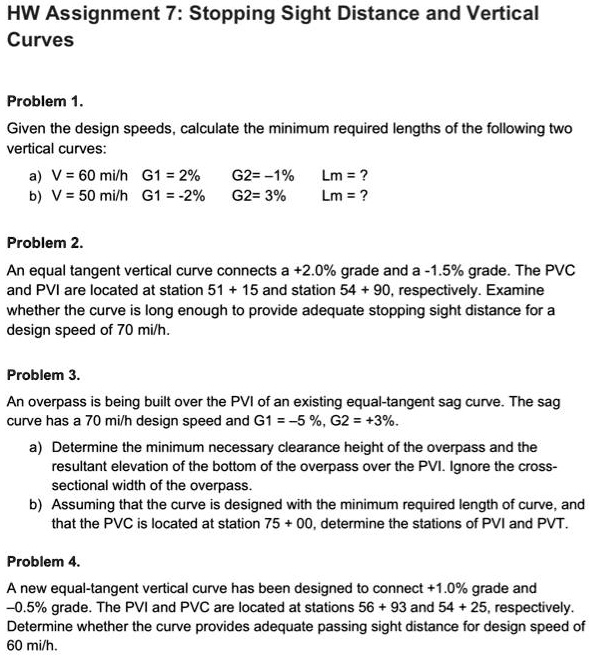 HW Assignment 7: Stopping Sight Distance and Vertical Curves

Problem 1.

Given the design speeds, calculate the minimum required lengths of the following two vertical curves:

a) V = 60 mi/h G1 = 2% G2= –1% Lm = ?
b) V = 50 mi/h G1 = -2% G2= 3% Lm = ?

Problem 2.

An equal tangent vertical curve connects a +2.0% grade and a -1.5% grade. The PVC and PVI are located at station 51 + 15 and station 54 + 90, respectively. Examine whether the curve is long enough to provide adequate stopping sight distance for a design speed of 70 mi/h.

Problem 3.

An overpass is being built over the PVI of an existing equal-tangent sag curve. The sag curve has a 70 mi/h design speed and G1 = –5 %, G2 = +3%.

a) Determine the minimum necessary clearance height of the overpass and the resultant elevation of the bottom of the overpass over the PVI. Ignore the cross-sectional width of the overpass.
b) Assuming that the curve is designed with the minimum required length of curve, and that the PVC is located at station 75 + 00, determine the stations of PVI and PVT.

Problem 4.

A new equal-tangent vertical curve has been designed to connect +1.0% grade and –0.5% grade. The PVI and PVC are located at stations 56 + 93 and 54 + 25, respectively. Determine whether the curve provides adequate passing sight distance for design speed of 60 mi/h.